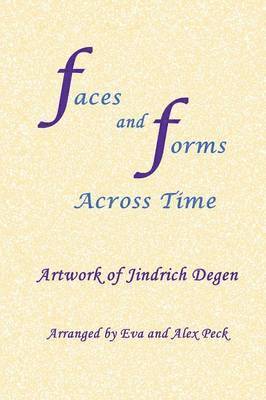 faces and forms
Across Time

Artwork of Jindrich Degen

Arranged by Eva and Alex Peck